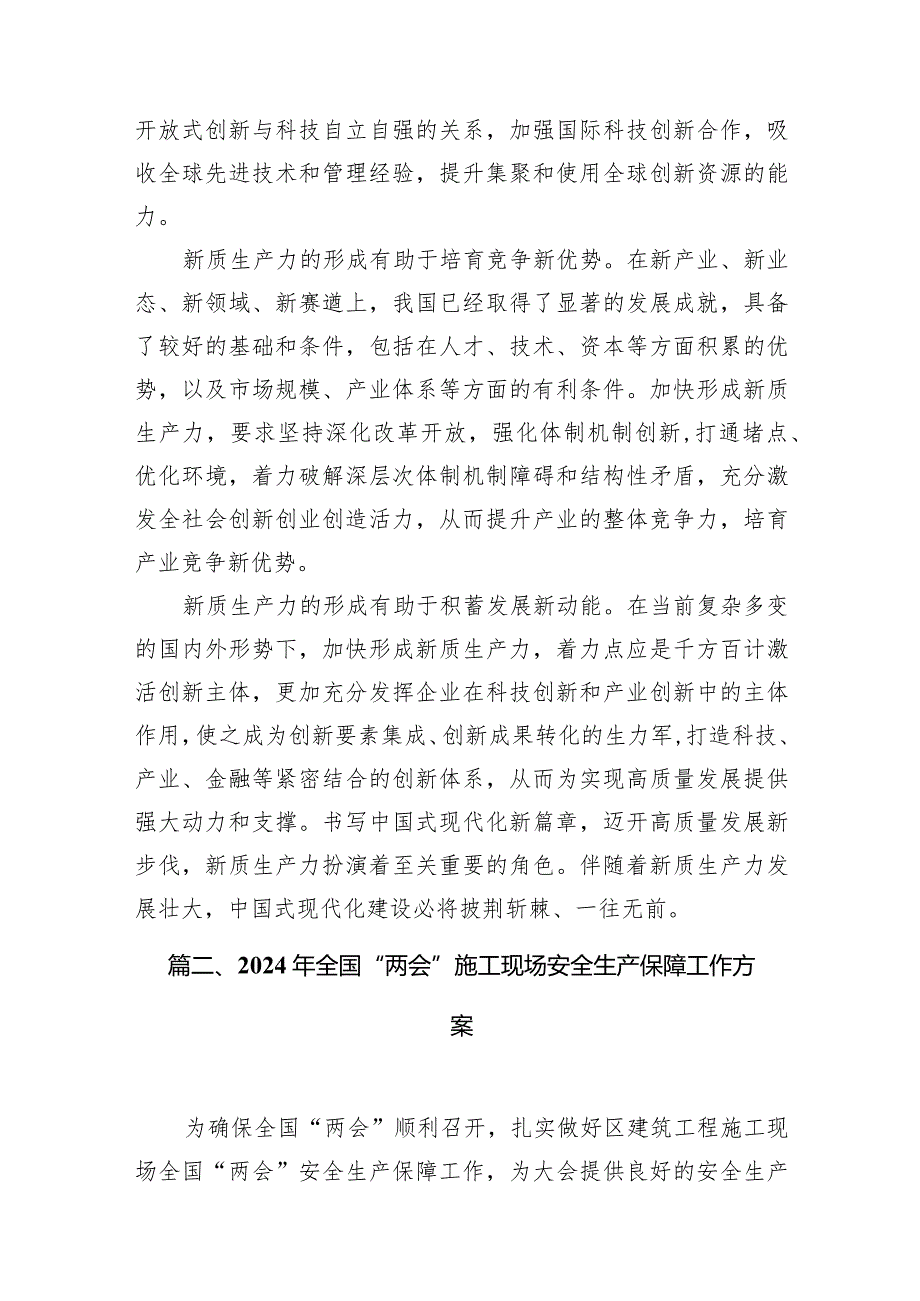 开放式创新与科技自立自强的关系，加强国际科技创新合作，吸收全球先进技术和管理经验，提升集聚和使用全球创新资源的能力。

新质生产力的形成有助于培育竞争新优势。在新产业、新业态、新领域、新赛道上，我国已经取得了显著的发展成就，具备了较好的基础和条件，包括在人才、技术、资本等方面积累的优势，以及市场规模、产业体系等方面的有利条件。加快形成新质生产力，要求坚持深化改革开放，强化体制机制创新，打通堵点、优化环境，着力破解深层次体制机制障碍和结构性矛盾，充分激发全社会创新创业创造活力，从而提升产业的整体竞争力，培育产业竞争新优势。

新质生产力的形成有助于积蓄发展新动能。在当前复杂多变的国内外形势下，加快形成新质生产力，着力点应是千方百计激活创新主体，更加充分发挥企业在科技创新和产业创新中的主体作用，使之成为创新要素集成、创新成果转化的生力军，打造科技、产业、金融等紧密结合的创新体系，从而为实现高质量发展提供强大动力和支撑。书写中国式现代化新篇章，迈开高质量发展新步伐，新质生产力扮演着至关重要的角色。伴随着新质生产力发展壮大，中国式现代化建设必将披荆斩棘、一往无前。

篇二、2024年全国“两会”施工现场安全生产保障工作方案

为确保全国“两会”顺利召开，扎实做好区建筑工程施工现场全国“两会”安全生产保障工作，为大会提供良好的安全生产